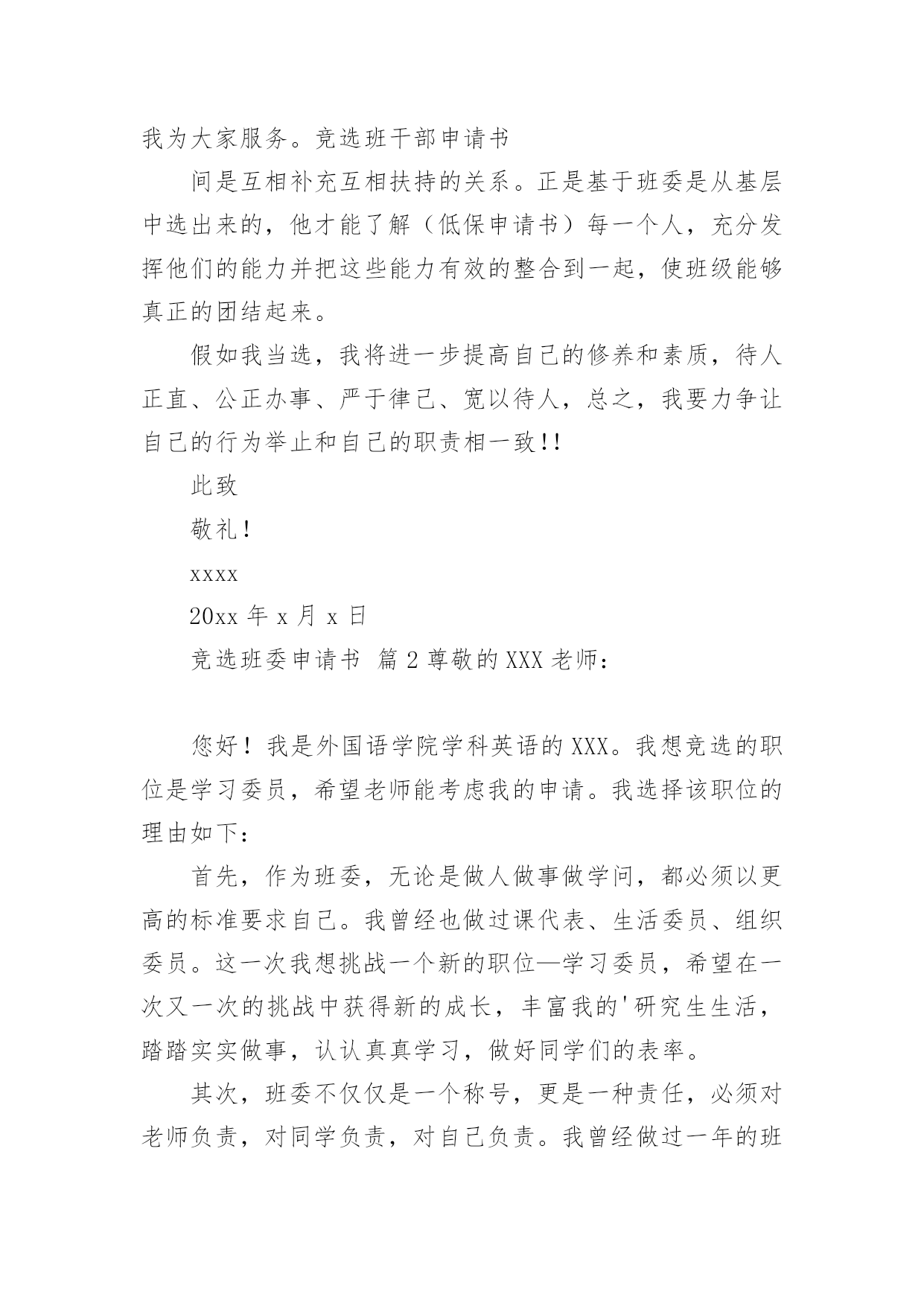 我为大家服务。竞选班干部申请书

间是互相补充互相扶持的关系。正是基于班委是从基层中选出来的，他才能了解（低保申请书）每一个人，充分发挥他们的能力并把这些能力有效的整合到一起，使班级能够真正的团结起来。

假如我当选，我将进一步提高自己的修养和素质，待人正直、公正办事、严于律己、宽以待人，总之，我要力争让自己的行为举止和自己的职责相一致!!

此致

敬礼！

xxxx

20xx 年 x 月 x 日

竞选班委申请书 篇 2 尊敬的 XXX 老师：

您好！我是外国语学院学科英语的 XXX。我想竞选的职位是学习委员，希望老师能考虑我的申请。我选择该职位的理由如下：

首先，作为班委，无论是做人做事做学问，都必须以更高的标准要求自己。我曾经也做过课代表、生活委员、组织委员。这一次我想挑战一个新的职位—学习委员，希望在一次又一次的挑战中获得新的成长，丰富我的'研究生生活，踏踏实实做事，认认真真学习，做好同学们的表率。

其次，班委不仅仅是一个称号，更是一种责任，必须对老师负责，对同学负责，对自己负责。我曾经做过一年的班